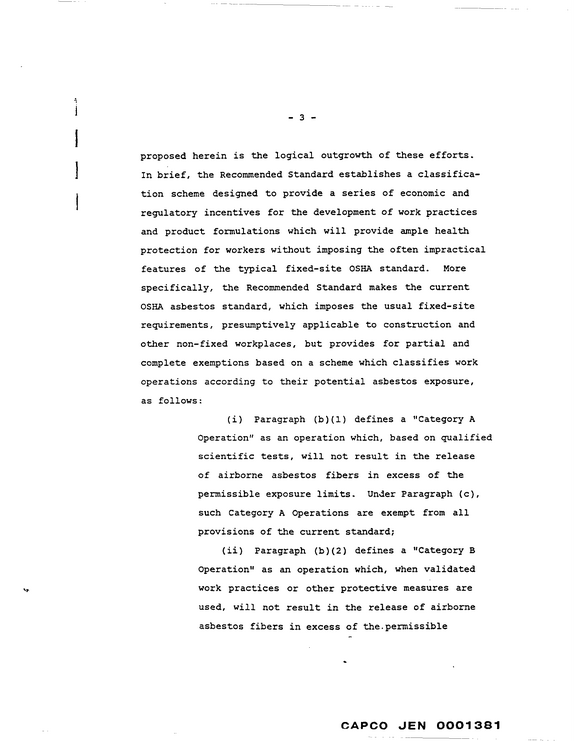 - 3 -

proposed herein is the logical outgrowth of these efforts. In brief, the Recommended Standard establishes a classification scheme designed to provide a series of economic and regulatory incentives for the development of work practices and product formulations which will provide ample health protection for workers without imposing the often impractical features of the typical fixed-site OSHA standard. More specifically, the Recommended Standard makes the current OSHA asbestos standard, which imposes the usual fixed-site requirements, presumptively applicable to construction and other non-fixed workplaces, but provides for partial and complete exemptions based on a scheme which classifies work operations according to their potential asbestos exposure, as follows:

(i) Paragraph (b)(1) defines a "Category A Operation" as an operation which, based on qualified scientific tests, will not result in the release of airborne asbestos fibers in excess of the permissible exposure limits. Under Paragraph (c), such Category A Operations are exempt from all provisions of the current standard;

(ii) Paragraph (b)(2) defines a "Category B Operation" as an operation which, when validated work practices or other protective measures are used, will not result in the release of airborne asbestos fibers in excess of the permissible

CAPCO JEN 0001381